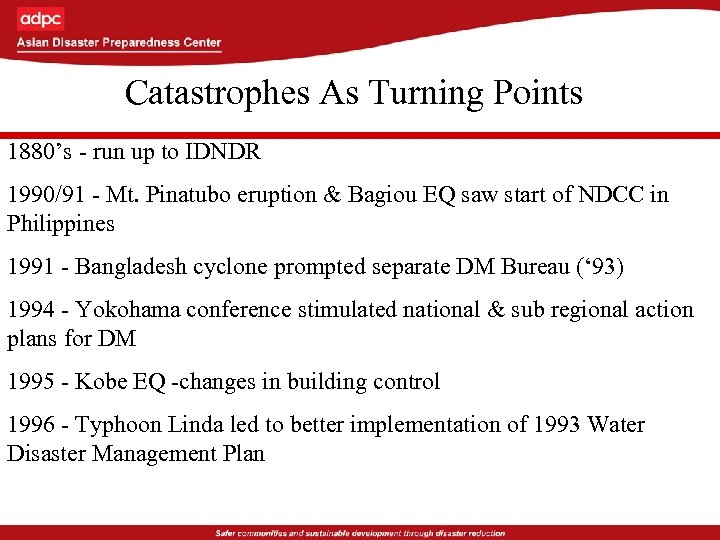 adpc
Asian Disaster Preparedness Center

Catastrophes As Turning Points

1880's - run up to IDNDR

1990/91 - Mt. Pinatubo eruption & Bagiou EQ saw start of NDCC in Philippines

1991 - Bangladesh cyclone prompted separate DM Bureau ('93)

1994 - Yokohama conference stimulated national & sub regional action plans for DM

1995 - Kobe EQ -changes in building control

1996 - Typhoon Linda led to better implementation of 1993 Water Disaster Management Plan

Safer communities and sustainable development through disaster reduction